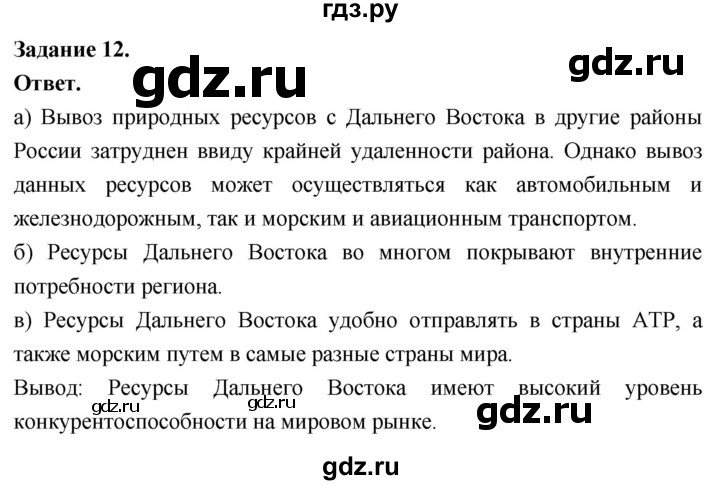 гдз.ру

Задание 12.
Ответ.

gdz.ru

gdz.ru

а) Вывоз природных ресурсов с Дальнего Востока в другие районы России затруднен ввиду крайней удаленности района. Однако вывоз данных ресурсов может осуществляться как автомобильным и железнодорожным, так и морским и авиационным транспортом.
б) Ресурсы Дальнего Востока во многом покрывают внутренние потребности региона.
в) Ресурсы Дальнего Востока удобно отправлять в страны АТР, а также морским путем в самые разные страны мира.
Вывод: Ресурсы Дальнего Востока имеют высокий уровень конкурентоспособности на мировом рынке.

gdz.ru gdz.ru

gdz.ru

gdz.ru